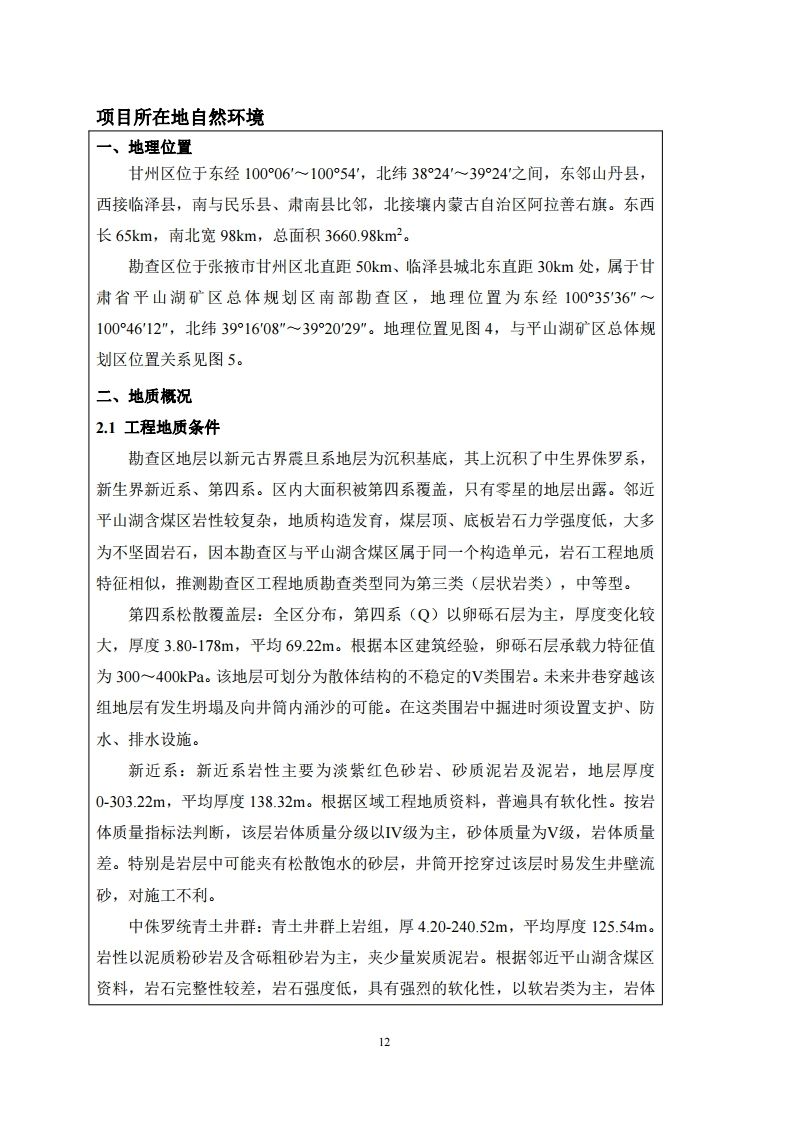 项目所在地自然环境

一、地理位置

甘州区位于东经 100°06′～100°54′，北纬 38°24′～39°24′之间，东邻山丹县，西接临泽县，南与民乐县、肃南县比邻，北接壤内蒙古自治区阿拉善右旗。东西长 65km，南北宽 98km，总面积 3660.98km$^2$。

勘查区位于张掖市甘州区北直距 50km、临泽县城北东直距 30km 处，属于甘肃省平山湖矿区总体规划区南部勘查区，地理位置为东经 100°35′36″～100°46′12″，北纬 39°16′08″～39°20′29″。地理位置见图 4，与平山湖矿区总体规划区位置关系见图 5。

二、地质概况

2.1 工程地质条件

勘查区地层以新元古界震旦系地层为沉积基底，其上沉积了中生界侏罗系，新生界新近系、第四系。区内大面积被第四系覆盖，只有零星的地层出露。邻近平山湖含煤区岩性较复杂，地质构造发育，煤层顶、底板岩石力学强度低，大多为不坚固岩石，因本勘查区与平山湖含煤区属于同一个构造单元，岩石工程地质特征相似，推测勘查区工程地质勘查类型同为第三类（层状岩类），中等型。

第四系松散覆盖层：全区分布，第四系（Q）以卵砾石层为主，厚度变化较大，厚度 3.80-178m，平均 69.22m。根据本区建筑经验，卵砾石层承载力特征值为 300～400kPa。该地层可划分为散体结构的不稳定的V类围岩。未来井巷穿越该组地层有发生坍塌及向井筒内涌沙的可能。在这类围岩中掘进时须设置支护、防水、排水设施。

新近系：新近系岩性主要为淡紫红色砂岩、砂质泥岩及泥岩，地层厚度 0-303.22m，平均厚度 138.32m。根据区域工程地质资料，普遍具有软化性。按岩体质量指标法判断，该层岩体质量分级以IV级为主，砂体质量为V级，岩体质量差。特别是岩层中可能夹有松散饱水的砂层，井筒开挖穿过该层时易发生井壁流砂，对施工不利。

中侏罗统青土井群：青土井群上岩组，厚 4.20-240.52m，平均厚度 125.54m。岩性以泥质粉砂岩及含砾粗砂岩为主，夹少量炭质泥岩。根据邻近平山湖含煤区资料，岩石完整性较差，岩石强度低，具有强烈的软化性，以软岩类为主，岩体

12